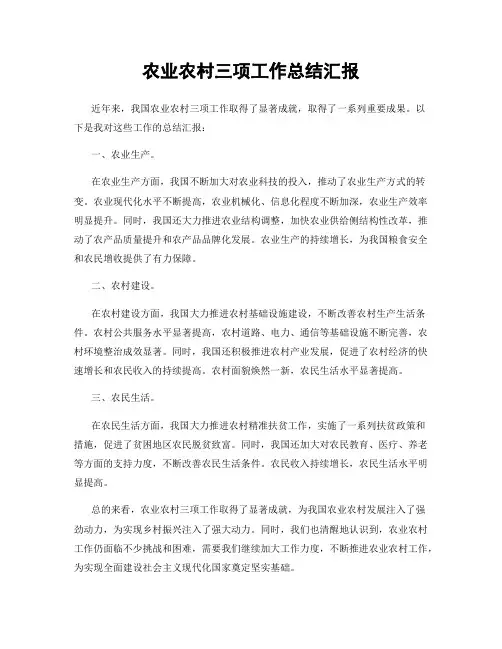 农业农村三项工作总结汇报

近年来，我国农业农村三项工作取得了显著成就，取得了一系列重要成果。以下是我对这些工作的总结汇报：

一、农业生产。

在农业生产方面，我国不断加大对农业科技的投入，推动了农业生产方式的转变。农业现代化水平不断提高，农业机械化、信息化程度不断加深，农业生产效率明显提升。同时，我国还大力推进农业结构调整，加快农业供给侧结构性改革，推动了农产品质量提升和农产品品牌化发展。农业生产的持续增长，为我国粮食安全和农民增收提供了有力保障。

二、农村建设。

在农村建设方面，我国大力推进农村基础设施建设，不断改善农村生产生活条件。农村公共服务水平显著提高，农村道路、电力、通信等基础设施不断完善，农村环境整治成效显著。同时，我国还积极推进农村产业发展，促进了农村经济的快速增长和农民收入的持续提高。农村面貌焕然一新，农民生活水平显著提高。

三、农民生活。

在农民生活方面，我国大力推进农村精准扶贫工作，实施了一系列扶贫政策和措施，促进了贫困地区农民脱贫致富。同时，我国还加大对农民教育、医疗、养老等方面的支持力度，不断改善农民生活条件。农民收入持续增长，农民生活水平明显提高。

总的来看，农业农村三项工作取得了显著成就，为我国农业农村发展注入了强劲动力，为实现乡村振兴注入了强大动力。同时，我们也清醒地认识到，农业农村工作仍面临不少挑战和困难，需要我们继续加大工作力度，不断推进农业农村工作，为实现全面建设社会主义现代化国家奠定坚实基础。